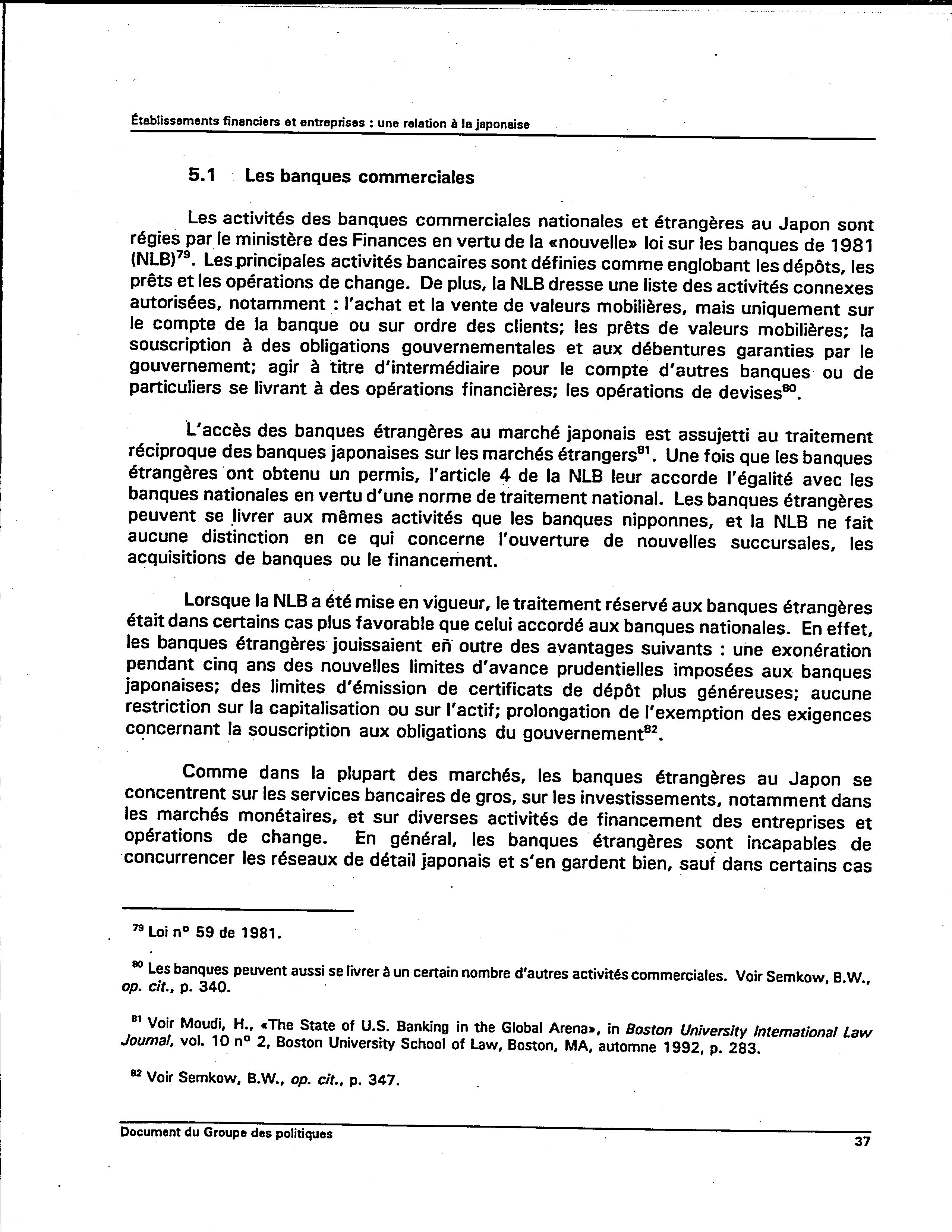 Établissements financiers et entreprises : une relation à la japonaise

5.1 Les banques commerciales

Les activités des banques commerciales nationales et étrangères au Japon sont régies par le ministère des Finances en vertu de la «nouvelle» loi sur les banques de 1981 (NLB)$^{79}$. Les principales activités bancaires sont définies comme englobant les dépôts, les prêts et les opérations de change. De plus, la NLB dresse une liste des activités connexes autorisées, notamment : l'achat et la vente de valeurs mobilières, mais uniquement sur le compte de la banque ou sur ordre des clients; les prêts de valeurs mobilières; la souscription à des obligations gouvernementales et aux débentures garanties par le gouvernement; agir à titre d'intermédiaire pour le compte d'autres banques ou de particuliers se livrant à des opérations financières; les opérations de devises$^{80}$.

L'accès des banques étrangères au marché japonais est assujetti au traitement réciproque des banques japonaises sur les marchés étrangers$^{81}$. Une fois que les banques étrangères ont obtenu un permis, l'article 4 de la NLB leur accorde l'égalité avec les banques nationales en vertu d'une norme de traitement national. Les banques étrangères peuvent se livrer aux mêmes activités que les banques nipponnes, et la NLB ne fait aucune distinction en ce qui concerne l'ouverture de nouvelles succursales, les acquisitions de banques ou le financement.

Lorsque la NLB a été mise en vigueur, le traitement réservé aux banques étrangères était dans certains cas plus favorable que celui accordé aux banques nationales. En effet, les banques étrangères jouissaient en outre des avantages suivants : une exonération pendant cinq ans des nouvelles limites d'avance prudentielles imposées aux banques japonaises; des limites d'émission de certificats de dépôt plus généreuses; aucune restriction sur la capitalisation ou sur l'actif; prolongation de l'exemption des exigences concernant la souscription aux obligations du gouvernement$^{82}$.

Comme dans la plupart des marchés, les banques étrangères au Japon se concentrent sur les services bancaires de gros, sur les investissements, notamment dans les marchés monétaires, et sur diverses activités de financement des entreprises et opérations de change. En général, les banques étrangères sont incapables de concurrencer les réseaux de détail japonais et s'en gardent bien, sauf dans certains cas

$^{79}$ Loi n° 59 de 1981.

$^{80}$ Les banques peuvent aussi se livrer à un certain nombre d'autres activités commerciales. Voir Semkow, B.W., op. cit., p. 340.

$^{81}$ Voir Moudi, H., «The State of U.S. Banking in the Global Arena», in Boston University International Law Journal, vol. 10 n° 2, Boston University School of Law, Boston, MA, automne 1992, p. 283.

$^{82}$ Voir Semkow, B.W., op. cit., p. 347.

Document du Groupe des politiques

37